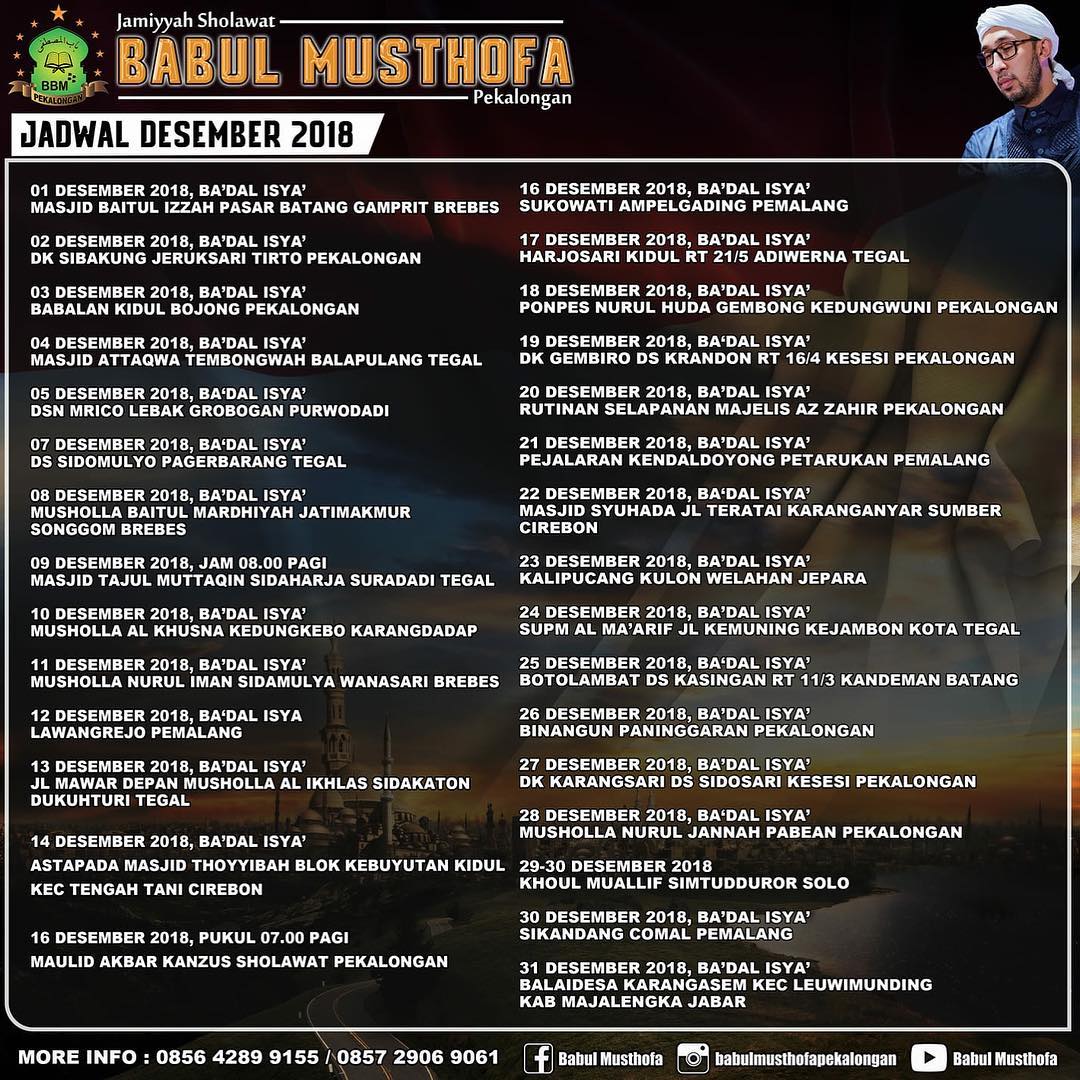 BBM
PEKALONGAN

Jamiyyah Sholawat
BABUL MUSTHOFA
Pekalongan

JADWAL DESEMBER 2018

01 DESEMBER 2018, BA'DAL ISYA'
MASJID BAITUL IZZAH PASAR BATANG GAMPRIT BREBES

02 DESEMBER 2018, BA'DAL ISYA'
DK SIBAKUNG JERUKSARI TIRTO PEKALONGAN

03 DESEMBER 2018, BA'DAL ISYA'
BABALAN KIDUL BOJONG PEKALONGAN

04 DESEMBER 2018, BA'DAL ISYA'
MASJID ATTAQWA TEMBONGWAH BALAPULANG TEGAL

05 DESEMBER 2018, BA'DAL ISYA'
DSN MRICO LEBAK GROBOGAN PURWODADI

07 DESEMBER 2018, BA'DAL ISYA'
DS SIDOMULYO PAGERBARANG TEGAL

08 DESEMBER 2018, BA'DAL ISYA'
MUSHOLLA BAITUL MARDHIYAH JATIMAKMUR SONGGOM BREBES

09 DESEMBER 2018, JAM 08.00 PAGI
MASJID TAJUL MUTTAQIN SIDAHARJA SURADADI TEGAL

10 DESEMBER 2018, BA'DAL ISYA'
MUSHOLLA AL KHUSNA KEDUNGKEBO KARANGDADAP

11 DESEMBER 2018, BA'DAL ISYA'
MUSHOLLA NURUL IMAN SIDAMULYA WANASARI BREBES

12 DESEMBER 2018, BA'DAL ISYA
LAWANGREJO PEMALANG

13 DESEMBER 2018, BA'DAL ISYA'
JL MAWAR DEPAN MUSHOLLA AL IKHLAS SIDAKATON DUKUHTURI TEGAL

14 DESEMBER 2018, BA'DAL ISYA'
ASTAPADA MASJID THOYYIBAH BLOK KEBUYUTAN KIDUL KEC TENGAH TANI CIREBON

16 DESEMBER 2018, PUKUL 07.00 PAGI
MAULID AKBAR KANZUS SHOLAWAT PEKALONGAN

16 DESEMBER 2018, BA'DAL ISYA'
SUKOWATI AMPELGADING PEMALANG

17 DESEMBER 2018, BA'DAL ISYA'
HARJOSARI KIDUL RT 21/5 ADIWERNA TEGAL

18 DESEMBER 2018, BA'DAL ISYA'
PONPES NURUL HUDA GEMBONG KEDUNGWUNI PEKALONGAN

19 DESEMBER 2018, BA'DAL ISYA'
DK GEMBIRO DS KRANDON RT 16/4 KESESI PEKALONGAN

20 DESEMBER 2018, BA'DAL ISYA'
RUTINAN SELAPANAN MAJELIS AZ ZAHIR PEKALONGAN

21 DESEMBER 2018, BA'DAL ISYA'
PEJALARAN KENDALDOYONG PETARUKAN PEMALANG

22 DESEMBER 2018, BA'DAL ISYA'
MASJID SYUHADA JL TERATAI KARANGANYAR SUMBER CIREBON

23 DESEMBER 2018, BA'DAL ISYA'
KALIPUCANG KULON WELAHAN JEPARA

24 DESEMBER 2018, BA'DAL ISYA'
SUPM AL MA'ARIF JL KEMUNING KEJAMBON KOTA TEGAL

25 DESEMBER 2018, BA'DAL ISYA'
BOTOLAMBAT DS KASINGAN RT 11/3 KANDEMAN BATANG

26 DESEMBER 2018, BA'DAL ISYA'
BINANGUN PANINGGARAN PEKALONGAN

27 DESEMBER 2018, BA'DAL ISYA'
DK KARANGSARI DS SIDOSARI KESESI PEKALONGAN

28 DESEMBER 2018, BA'DAL ISYA'
MUSHOLLA NURUL JANNAH PABEAN PEKALONGAN

29-30 DESEMBER 2018
KHOUL MUALLIF SIMTUDDUROR SOLO

30 DESEMBER 2018, BA'DAL ISYA'
SIKANDANG COMAL PEMALANG

31 DESEMBER 2018, BA'DAL ISYA'
BALAIDESA KARANGASEM KEC LEUWIMUNDING KAB MAJALENGKA JABAR

MORE INFO : 0856 4289 9155 / 0857 2906 9061 Babul Musthofa babulmusthofapekalongan Babul Musthofa